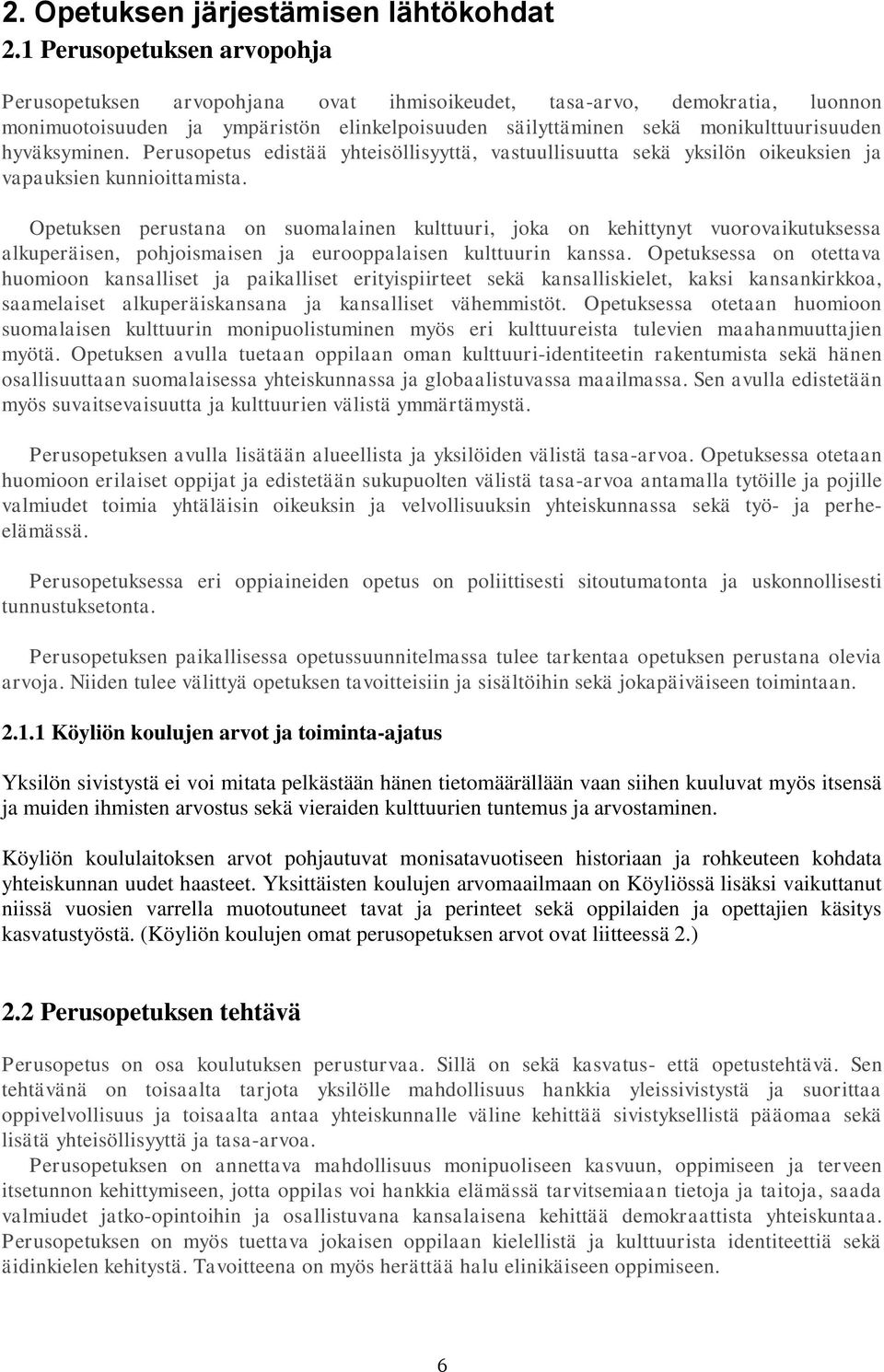 2. Opetuksen järjestämisen lähtökohdat

2.1 Perusopetuksen arvopohja

Perusopetuksen arvopohjana ovat ihmisoikeudet, tasa-arvo, demokratia, luonnon monimuotoisuuden ja ympäristön elinkelpoisuuden säilyttäminen sekä monikulttuurisuuden hyväksyminen. Perusopetus edistää yhteisöllisyyttä, vastuullisuutta sekä yksilön oikeuksien ja vapauksien kunnioittamista.

Opetuksen perustana on suomalainen kulttuuri, joka on kehittynyt vuorovaikutuksessa alkuperäisen, pohjoismaisen ja eurooppalaisen kulttuurin kanssa. Opetuksessa on otettava huomioon kansalliset ja paikalliset erityispiirteet sekä kansalliskielet, kaksi kansankirkkoa, saamelaiset alkuperäiskansana ja kansalliset vähemmistöt. Opetuksessa otetaan huomioon suomalaisen kulttuurin monipuolistuminen myös eri kulttuureista tulevien maahanmuuttajien myötä. Opetuksen avulla tuetaan oppilaan oman kulttuuri-identiteetin rakentumista sekä hänen osallisuuttaan suomalaisessa yhteiskunnassa ja globaalistuvassa maailmassa. Sen avulla edistetään myös suvaitsevaisuutta ja kulttuurien välistä ymmärtämystä.

Perusopetuksen avulla lisätään alueellista ja yksilöiden välistä tasa-arvoa. Opetuksessa otetaan huomioon erilaiset oppijat ja edistetään sukupuolten välistä tasa-arvoa antamalla tytöille ja pojille valmiudet toimia yhtäläisin oikeuksin ja velvollisuuksin yhteiskunnassa sekä työ- ja perhe-elämässä.

Perusopetuksessa eri oppiaineiden opetus on poliittisesti sitoutumatonta ja uskonnollisesti tunnustuksetonta.

Perusopetuksen paikallisessa opetussuunnitelmassa tulee tarkentaa opetuksen perustana olevia arvoja. Niiden tulee välittyä opetuksen tavoitteisiin ja sisältöihin sekä jokapäiväiseen toimintaan.

2.1.1 Köyliön koulujen arvot ja toiminta-ajatus

Yksilön sivistystä ei voi mitata pelkästään hänen tietomäärällään vaan siihen kuuluvat myös itsensä ja muiden ihmisten arvostus sekä vieraiden kulttuurien tuntemus ja arvostaminen.

Köyliön koululaitoksen arvot pohjautuvat monisatavuotiseen historiaan ja rohkeuteen kohdata yhteiskunnan uudet haasteet. Yksittäisten koulujen arvomaailmaan on Köyliössä lisäksi vaikuttanut niissä vuosien varrella muotoutuneet tavat ja perinteet sekä oppilaiden ja opettajien käsitys kasvatustyöstä. (Köyliön koulujen omat perusopetuksen arvot ovat liitteessä 2.)

2.2 Perusopetuksen tehtävä

Perusopetus on osa koulutuksen perusturvaa. Sillä on sekä kasvatus- että opetustehtävä. Sen tehtävänä on toisaalta tarjota yksilölle mahdollisuus hankkia yleissivistystä ja suorittaa oppivelvollisuus ja toisaalta antaa yhteiskunnalle väline kehittää sivistyksellistä pääomaa sekä lisätä yhteisöllisyyttä ja tasa-arvoa.
Perusopetuksen on annettava mahdollisuus monipuoliseen kasvuun, oppimiseen ja terveen itsetunnon kehittymiseen, jotta oppilas voi hankkia elämässä tarvitsemiaan tietoja ja taitoja, saada valmiudet jatko-opintoihin ja osallistuvana kansalaisena kehittää demokraattista yhteiskuntaa. Perusopetuksen on myös tuettava jokaisen oppilaan kielellistä ja kulttuurista identiteettiä sekä äidinkielen kehitystä. Tavoitteena on myös herättää halu elinikäiseen oppimiseen.

6